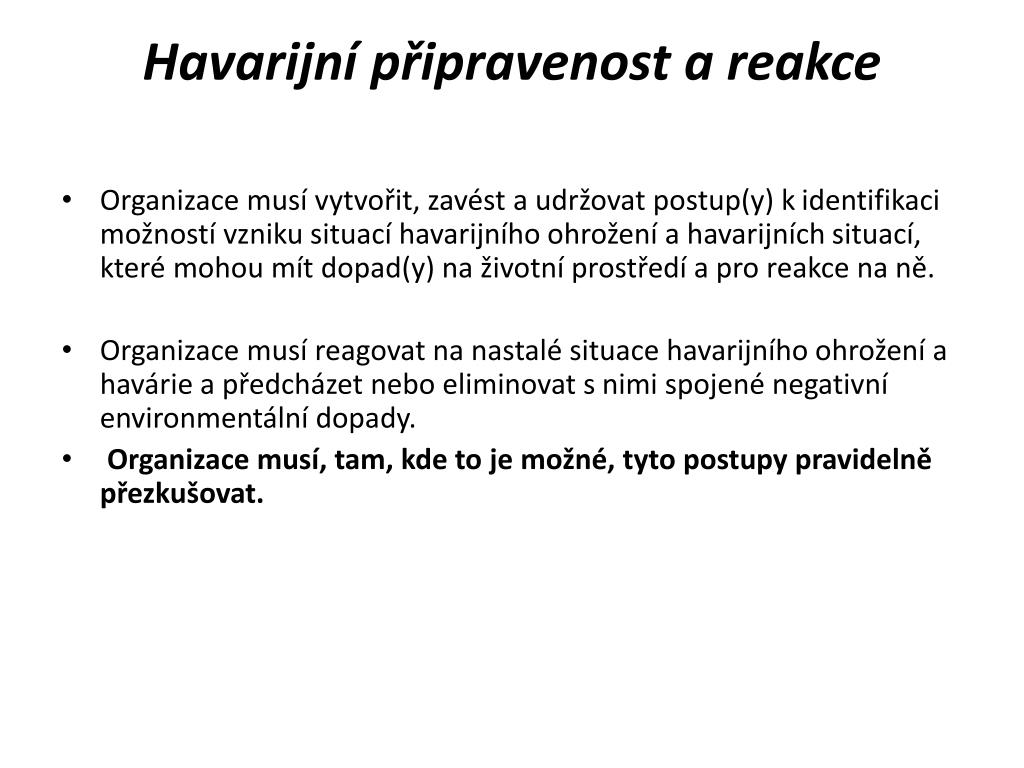 Havarijní připravenost a reakce

• Organizace musí vytvořit, zavést a udržovat postup(y) k identifikaci možností vzniku situací havarijního ohrožení a havarijních situací, které mohou mít dopad(y) na životní prostředí a pro reakce na ně.

• Organizace musí reagovat na nastalé situace havarijního ohrožení a havárie a předcházet nebo eliminovat s nimi spojené negativní environmentální dopady.

• Organizace musí, tam, kde to je možné, tyto postupy pravidelně přezkušovat.